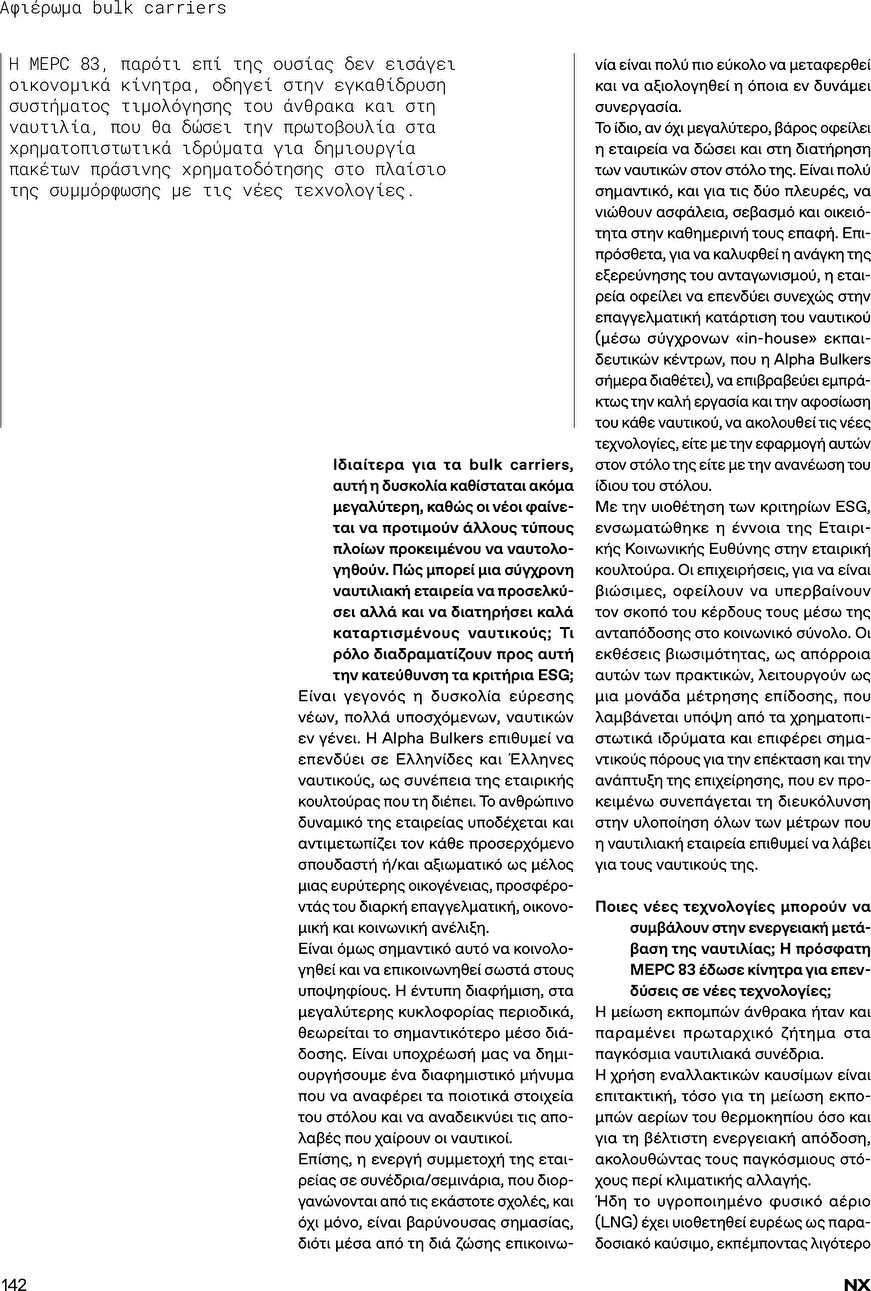 Αφιέρωμα bulk carriers

Η MEPC 83, παρότι επί της ουσίας δεν εισάγει οικονομικά κίνητρα, οδηγεί στην εγκαθίδρυση συστήματος τιμολόγησης του άνθρακα και στη ναυτιλία, που θα δώσει την πρωτοβουλία στα χρηματοπιστωτικά ιδρύματα για δημιουργία πακέτων πράσινης χρηματοδότησης στο πλαίσιο της συμμόρφωσης με τις νέες τεχνολογίες.

Ιδιαίτερα για τα bulk carriers, αυτή η δυσκολία καθίσταται ακόμα μεγαλύτερη, καθώς οι νέοι φαίνεται να προτιμούν άλλους τύπους πλοίων προκειμένου να ναυτολογηθούν. Πώς μπορεί μια σύγχρονη ναυτιλιακή εταιρεία να προσελκύσει αλλά και να διατηρήσει καλά καταρτισμένους ναυτικούς; Τι ρόλο διαδραματίζουν προς αυτή την κατεύθυνση τα κριτήρια ESG;

Είναι γεγονός η δυσκολία εύρεσης νέων, πολλά υποσχόμενων, ναυτικών εν γένει. Η Alpha Bulkers επιθυμεί να επενδύει σε Ελληνίδες και Έλληνες ναυτικούς, ως συνέπεια της εταιρικής κουλτούρας που τη διέπει. Το ανθρώπινο δυναμικό της εταιρείας υποδέχεται και αντιμετωπίζει τον κάθε προσερχόμενο σπουδαστή ή/και αξιωματικό ως μέλος μιας ευρύτερης οικογένειας, προσφέροντάς του διαρκή επαγγελματική, οικονομική και κοινωνική ανέλιξη.

Είναι όμως σημαντικό αυτό να κοινολογηθεί και να επικοινωνηθεί σωστά στους υποψηφίους. Η έντυπη διαφήμιση, στα μεγαλύτερης κυκλοφορίας περιοδικά, θεωρείται το σημαντικότερο μέσο διάδοσης. Είναι υποχρέωσή μας να δημιουργήσουμε ένα διαφημιστικό μήνυμα που να αναφέρει τα ποιοτικά στοιχεία του στόλου και να αναδεικνύει τις απολαβές που χαίρουν οι ναυτικοί.

Επίσης, η ενεργή συμμετοχή της εταιρείας σε συνέδρια/σεμινάρια, που διοργανώνονται από τις εκάστοτε σχολές, και όχι μόνο, είναι βαρύνουσας σημασίας, διότι μέσα από τη διά ζώσης επικοινωνία είναι πολύ πιο εύκολο να μεταφερθεί και να αξιολογηθεί η όποια εν δυνάμει συνεργασία.

Το ίδιο, αν όχι μεγαλύτερο, βάρος οφείλει η εταιρεία να δώσει και στη διατήρηση των ναυτικών στον στόλο της. Είναι πολύ σημαντικό, και για τις δύο πλευρές, να νιώθουν ασφάλεια, σεβασμό και οικειότητα στην καθημερινή τους επαφή. Επιπρόσθετα, για να καλυφθεί η ανάγκη της εξερεύνησης του ανταγωνισμού, η εταιρεία οφείλει να επενδύει συνεχώς στην επαγγελματική κατάρτιση του ναυτικού (μέσω σύγχρονων «in-house» εκπαιδευτικών κέντρων, που η Alpha Bulkers σήμερα διαθέτει), να επιβραβεύει εμπράκτως την καλή εργασία και την αφοσίωση του κάθε ναυτικού, να ακολουθεί τις νέες τεχνολογίες, είτε με την εφαρμογή αυτών στον στόλο της είτε με την ανανέωση του ίδιου του στόλου.

Με την υιοθέτηση των κριτηρίων ESG, ενσωματώθηκε η έννοια της Εταιρικής Κοινωνικής Ευθύνης στην εταιρική κουλτούρα. Οι επιχειρήσεις, για να είναι βιώσιμες, οφείλουν να υπερβαίνουν τον σκοπό του κέρδους τους μέσω της ανταπόδοσης στο κοινωνικό σύνολο. Οι εκθέσεις βιωσιμότητας, ως απόρροια αυτών των πρακτικών, λειτουργούν ως μια μονάδα μέτρησης επίδοσης, που λαμβάνεται υπόψη από τα χρηματοπιστωτικά ιδρύματα και επιφέρει σημαντικούς πόρους για την επέκταση και την ανάπτυξη της επιχείρησης, που εν προκειμένω συνεπάγεται τη διευκόλυνση στην υλοποίηση όλων των μέτρων που η ναυτιλιακή εταιρεία επιθυμεί να λάβει για τους ναυτικούς της.

Ποιες νέες τεχνολογίες μπορούν να συμβάλουν στην ενεργειακή μετάβαση της ναυτιλίας; Η πρόσφατη MEPC 83 έδωσε κίνητρα για επενδύσεις σε νέες τεχνολογίες;

Η μείωση εκπομπών άνθρακα ήταν και παραμένει πρωταρχικό ζήτημα στα παγκόσμια ναυτιλιακά συνέδρια.

Η χρήση εναλλακτικών καυσίμων είναι επιτακτική, τόσο για τη μείωση εκπομπών αερίων του θερμοκηπίου όσο και για τη βέλτιστη ενεργειακή απόδοση, ακολουθώντας τους παγκόσμιους στόχους περί κλιματικής αλλαγής.

Ήδη το υγροποιημένο φυσικό αέριο (LNG) έχει υιοθετηθεί ευρέως ως παραδοσιακό καύσιμο, εκπέμποντας λιγότερο

142

NX